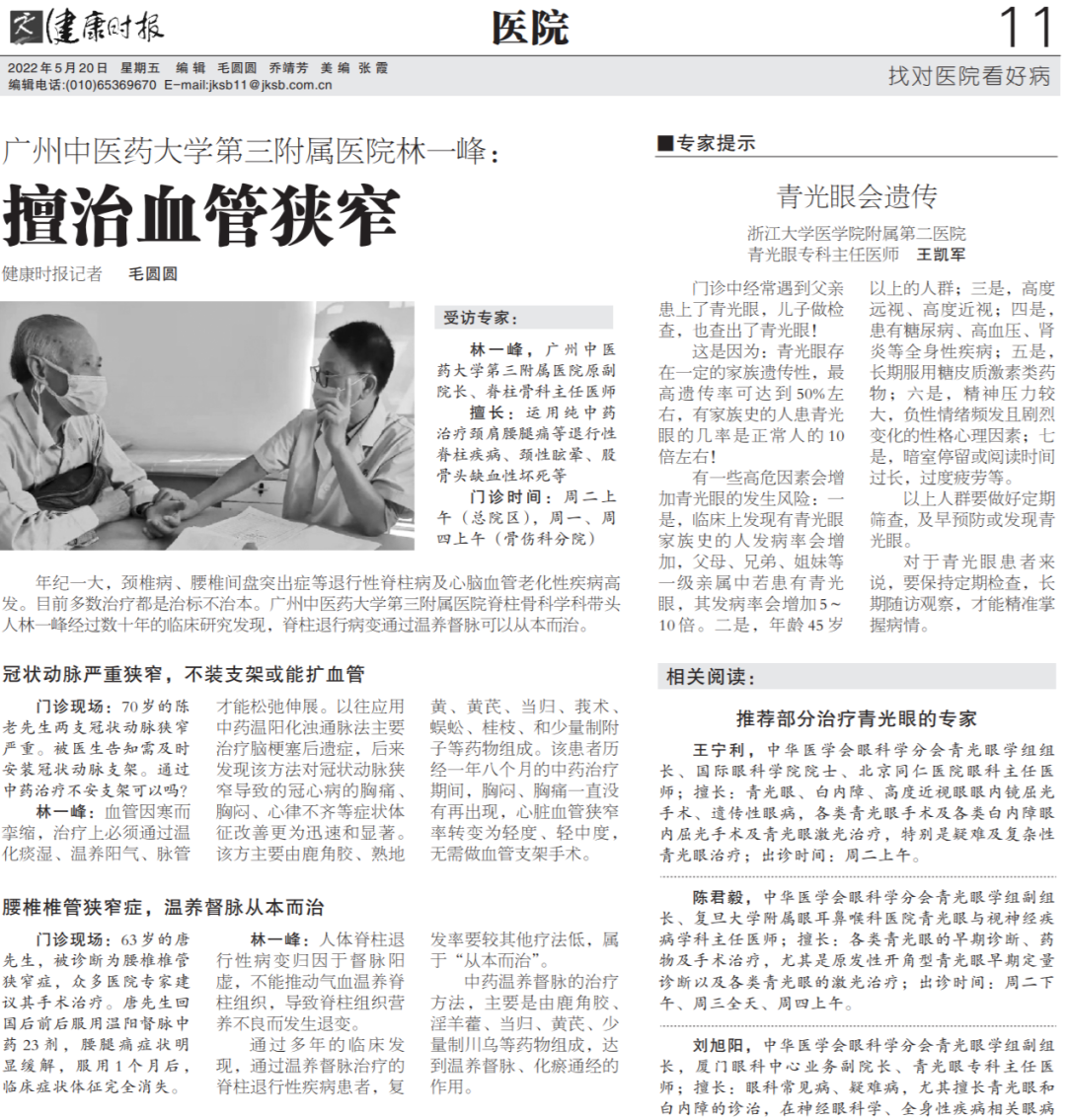 健康时报

医院

11

2022年5月20日 星期五 编辑 毛圆圆 乔靖芳 美编 张霞
编辑电话:(010)65369670 E-mail:jksb11@jksb.com.cn

找对医院看好病

广州中医药大学第三附属医院林一峰：

擅治血管狭窄

健康时报记者 毛圆圆

受访专家：

林一峰，广州中医药大学第三附属医院原副院长、脊柱骨科主任医师

擅长：运用纯中药治疗颈肩腰腿痛等退行性脊柱疾病、颈性眩晕、股骨头缺血性坏死等

门诊时间：周二上午（总院区），周一、周四上午（骨伤科分院）

年纪一大，颈椎病、腰椎间盘突出症等退行性脊柱病及心脑血管老化性疾病高发。目前多数治疗都是治标不治本。广州中医药大学第三附属医院脊柱骨科学科带头人林一峰经过数十年的临床研究发现，脊柱退行病变通过温养督脉可以从本而治。

冠状动脉严重狭窄，不装支架或能扩血管

门诊现场：70岁的陈老先生两支冠状动脉狭窄严重。被医生告知需及时安装冠状动脉支架。通过中药治疗不安支架可以吗？

林一峰：血管因寒而挛缩，治疗上必须通过温化痰湿、温养阳气、脉管才能松弛伸展。以往应用中药温阳化浊通脉法主要治疗脑梗塞后遗症，后来发现该方法对冠状动脉狭窄导致的冠心病的胸痛、胸闷、心律不齐等症状体征改善更为迅速和显著。该方主要由鹿角胶、熟地黄、黄芪、当归、莪术、蜈蚣、桂枝、和少量制附子等药物组成。该患者历经一年八个月的中药治疗期间，胸闷、胸痛一直没有再出现，心脏血管狭窄率转变为轻度、轻中度，无需做血管支架手术。

腰椎椎管狭窄症，温养督脉从本而治

门诊现场：63岁的唐先生，被诊断为腰椎椎管狭窄症，众多医院专家建议其手术治疗。唐先生回国后前后服用温阳督脉中药23剂，腰腿痛症状明显缓解，服用1个月后，临床症状体征完全消失。

林一峰：人体脊柱退行性病变归因于督脉阳虚，不能推动气血温养脊柱组织，导致脊柱组织营养不良而发生退变。

通过多年的临床发现，通过温养督脉治疗的脊柱退行性疾病患者，复发率要较其他疗法低，属于“从本而治”。

中药温养督脉的治疗方法，主要是由鹿角胶、淫羊藿、当归、黄芪、少量制川乌等药物组成，达到温养督脉、化瘀通经的作用。

■专家提示

青光眼会遗传

浙江大学医学院附属第二医院
青光眼专科主任医师 王凯军

门诊中经常遇到父亲患上了青光眼，儿子做检查，也查出了青光眼！

这是因为：青光眼存在一定的家族遗传性，最高遗传率可达到50%左右，有家族史的人患青光眼的几率是正常人的10倍左右！

有一些高危因素会增加青光眼的发生风险：一是，临床上发现有青光眼家族史的人发病率会增加，父母、兄弟、姐妹等一级亲属中若患有青光眼，其发病率会增加5～10倍。二是，年龄45岁以上的人群；三是，高度远视、高度近视；四是，患有糖尿病、高血压、肾炎等全身性疾病；五是，长期服用糖皮质激素类药物；六是，精神压力较大，负性情绪频发且剧烈变化的性格心理因素；七是，暗室停留或阅读时间过长，过度疲劳等。

以上人群要做好定期筛查，及早预防或发现青光眼。

对于青光眼患者来说，要保持定期检查，长期随访观察，才能精准掌握病情。

相关阅读：

推荐部分治疗青光眼的专家

王宁利，中华医学会眼科学分会青光眼学组组长、国际眼科学院院士、北京同仁医院眼科主任医师；擅长：青光眼、白内障、高度近视眼眼内镜屈光手术、遗传性眼病，各类青光眼手术及各类白内障眼内屈光手术及青光眼激光治疗，特别是疑难及复杂性青光眼治疗；出诊时间：周二上午。

陈君毅，中华医学会眼科学分会青光眼学组副组长、复旦大学附属眼耳鼻喉科医院青光眼与视神经疾病学科主任医师；擅长：各类青光眼的早期诊断、药物及手术治疗，尤其是原发性开角型青光眼早期定量诊断以及各类青光眼的激光治疗；出诊时间：周二下午、周三全天、周四上午。

刘旭阳，中华医学会眼科学分会青光眼学组副组长，厦门眼科中心业务副院长、青光眼专科主任医师；擅长：眼科常见病、疑难病，尤其擅长青光眼和白内障的诊治，在神经眼科学、全身性疾病相关眼病